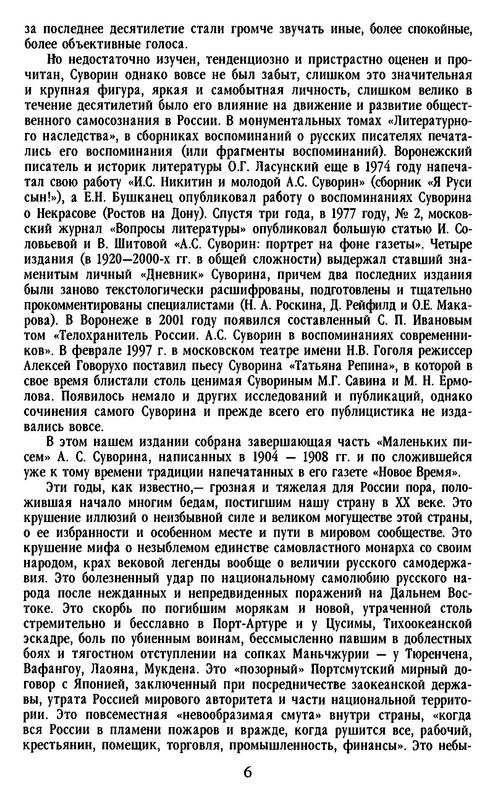 за последнее десятилетие стали громче звучать иные, более спокойные, более объективные голоса.

Но недостаточно изучен, тенденциозно и пристрастно оценен и прочитан, Суворин однако вовсе не был забыт, слишком это значительная и крупная фигура, яркая и самобытная личность, слишком велико в течение десятилетий было его влияние на движение и развитие общественного самосознания в России. В монументальных томах «Литературного наследства», в сборниках воспоминаний о русских писателях печатались его воспоминания (или фрагменты воспоминаний). Воронежский писатель и историк литературы О.Г. Ласунский еще в 1974 году напечатал свою работу «И.С. Никитин и молодой А.С. Суворин» (сборник «Я Руси сын!»), а Е.Н. Бушканец опубликовал работу о воспоминаниях Суворина о Некрасове (Ростов на Дону). Спустя три года, в 1977 году, № 2, московский журнал «Вопросы литературы» опубликовал большую статью И. Соловьевой и В. Шитовой «А.С. Суворин: портрет на фоне газеты». Четыре издания (в 1920—2000-х гг. в общей сложности) выдержал ставший знаменитым личный «Дневник» Суворина, причем два последних издания были заново текстологически расшифрованы, подготовлены и тщательно прокомментированы специалистами (Н. А. Роскина, Д. Рейфилд и О.Е. Макарова). В Воронеже в 2001 году появился составленный С. П. Ивановым том «Телохранитель России. А.С. Суворин в воспоминаниях современников». В феврале 1997 г. в московском театре имени Н.В. Гоголя режиссер Алексей Говорухо поставил пьесу Суворина «Татьяна Репина», в которой в свое время блистали столь ценимая Сувориным М.Г. Савина и М. Н. Ермолова. Появилось немало и других исследований и публикаций, однако сочинения самого Суворина и прежде всего его публицистика не издавались вовсе.

В этом нашем издании собрана завершающая часть «Маленьких писем» А. С. Суворина, написанных в 1904 — 1908 гг. и по сложившейся уже к тому времени традиции напечатанных в его газете «Новое Время».

Эти годы, как известно,— грозная и тяжелая для России пора, положившая начало многим бедам, постигшим нашу страну в XX веке. Это крушение иллюзий о неизбывной силе и великом могуществе этой страны, о ее избранности и особенном месте и пути в мировом сообществе. Это крушение мифа о незыблемом единстве самовластного монарха со своим народом, крах вековой легенды вообще о величии русского самодержавия. Это болезненный удар по национальному самолюбию русского народа после нежданных и непредвиденных поражений на Дальнем Востоке. Это скорбь по погибшим морякам и новой, утраченной столь стремительно и бесславно в Порт-Артуре и у Цусимы, Тихоокеанской эскадре, боль по убиенным воинам, бессмысленно павшим в доблестных боях и тягостном отступлении на сопках Маньчжурии — у Тюренчена, Вафангоу, Лаояна, Мукдена. Это «позорный» Портсмутский мирный договор с Японией, заключенный при посредничестве заокеанской державы, утрата Россией мирового авторитета и части национальной территории. Это повсеместная «невообразимая смута» внутри страны, «когда вся России в пламени пожаров и вражде, когда рушится все, рабочий, крестьянин, помещик, торговля, промышленность, финансы». Это небы-

6